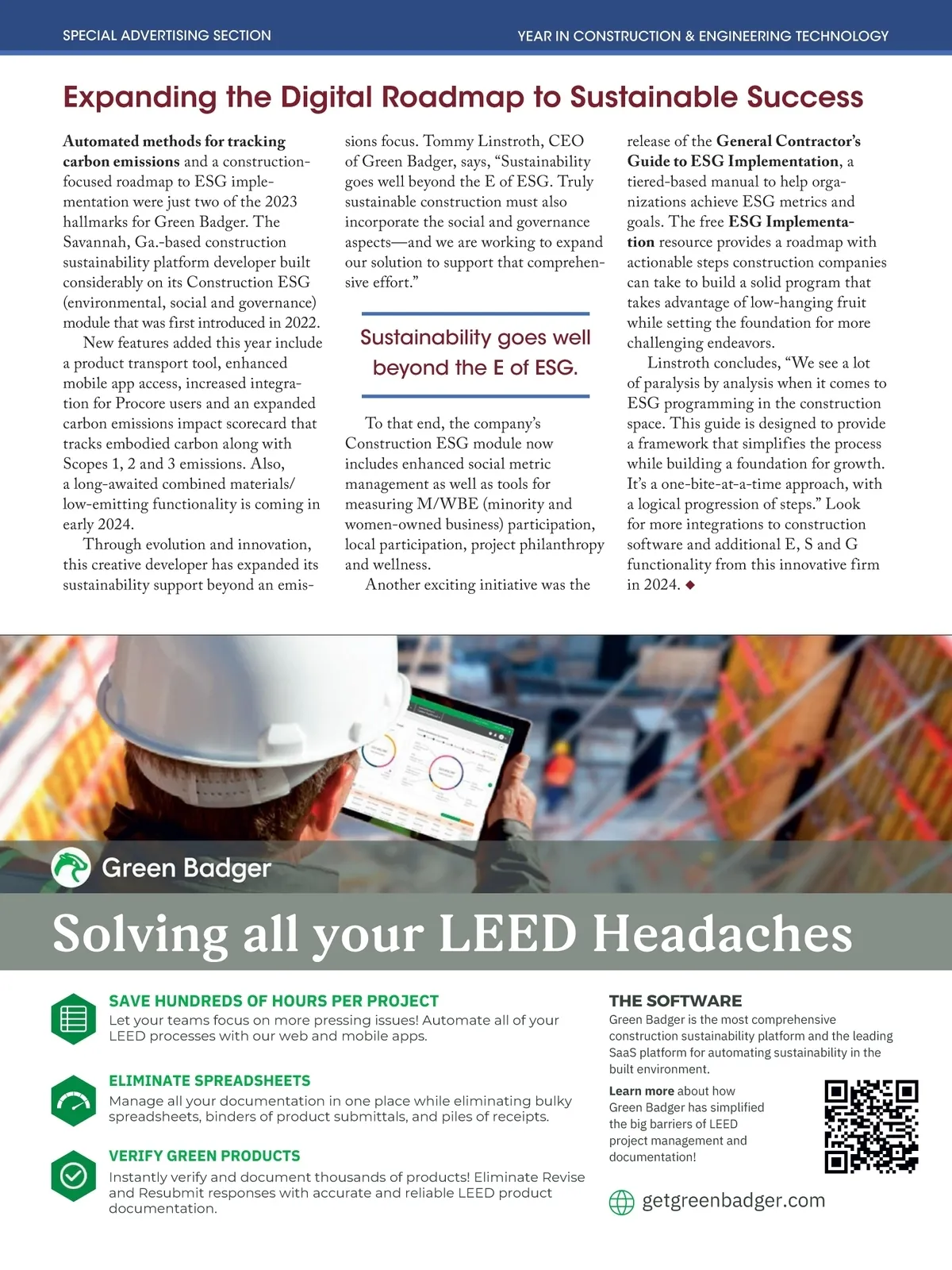 SPECIAL ADVERTISING SECTION

YEAR IN CONSTRUCTION & ENGINEERING TECHNOLOGY

Expanding the Digital Roadmap to Sustainable Success

Automated methods for tracking carbon emissions and a construction-focused roadmap to ESG implementation were just two of the 2023 hallmarks for Green Badger. The Savannah, Ga.-based construction sustainability platform developer built considerably on its Construction ESG (environmental, social and governance) module that was first introduced in 2022.

New features added this year include a product transport tool, enhanced mobile app access, increased integration for Procore users and an expanded carbon emissions impact scorecard that tracks embodied carbon along with Scopes 1, 2 and 3 emissions. Also, a long-awaited combined materials/low-emitting functionality is coming in early 2024.

Through evolution and innovation, this creative developer has expanded its sustainability support beyond an emissions focus. Tommy Linstroth, CEO of Green Badger, says, “Sustainability goes well beyond the E of ESG. Truly sustainable construction must also incorporate the social and governance aspects—and we are working to expand our solution to support that comprehensive effort.”

Sustainability goes well beyond the E of ESG.

To that end, the company’s Construction ESG module now includes enhanced social metric management as well as tools for measuring M/WBE (minority and women-owned business) participation, local participation, project philanthropy and wellness.

Another exciting initiative was the release of the General Contractor’s Guide to ESG Implementation, a tiered-based manual to help organizations achieve ESG metrics and goals. The free ESG Implementation resource provides a roadmap with actionable steps construction companies can take to build a solid program that takes advantage of low-hanging fruit while setting the foundation for more challenging endeavors.

Linstroth concludes, “We see a lot of paralysis by analysis when it comes to ESG programming in the construction space. This guide is designed to provide a framework that simplifies the process while building a foundation for growth. It’s a one-bite-at-a-time approach, with a logical progression of steps.” Look for more integrations to construction software and additional E, S and G functionality from this innovative firm in 2024. ◆

Green Badger

Solving all your LEED Headaches

SAVE HUNDREDS OF HOURS PER PROJECT
Let your teams focus on more pressing issues! Automate all of your LEED processes with our web and mobile apps.

ELIMINATE SPREADSHEETS
Manage all your documentation in one place while eliminating bulky spreadsheets, binders of product submittals, and piles of receipts.

VERIFY GREEN PRODUCTS
Instantly verify and document thousands of products! Eliminate Revise and Resubmit responses with accurate and reliable LEED product documentation.

THE SOFTWARE
Green Badger is the most comprehensive construction sustainability platform and the leading SaaS platform for automating sustainability in the built environment.

Learn more about how Green Badger has simplified the big barriers of LEED project management and documentation!

getgreenbadger.com